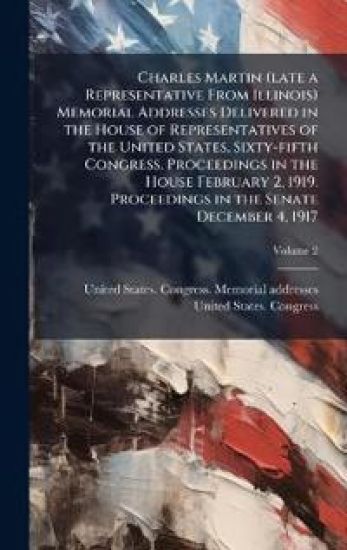 Charles Martin (late a Representative From Illinois) Memorial Addresses Delivered in the House of Representatives of the United States, Sixty-fifth Congress. Proceedings in the House February 2, 1919. Proceedings in the Senate December 4, 1917

Volume 2

United States. Congress. Memorial addresses
United States. Congress